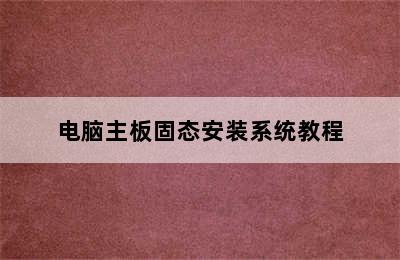 电脑主板固态安装系统教程